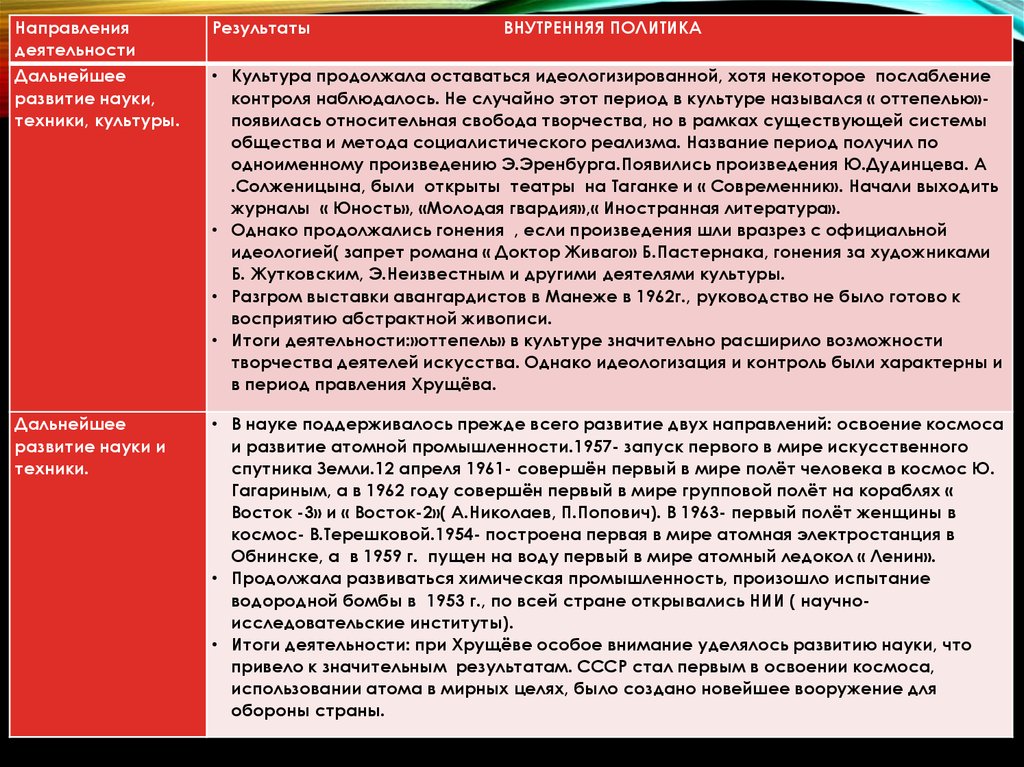 | Направления деятельности | Результаты ВНУТРЕННЯЯ ПОЛИТИКА |
|---|---|
| Дальнейшее развитие науки, техники, культуры. | • Культура продолжала оставаться идеологизированной, хотя некоторое послабление контроля наблюдалось. Не случайно этот период в культуре назывался « оттепелью»- появилась относительная свобода творчества, но в рамках существующей системы общества и метода социалистического реализма. Название период получил по одноименному произведению Э.Эренбурга.Появились произведения Ю.Дудинцева. А .Солженицына, были открыты театры на Таганке и « Современник». Начали выходить журналы « Юность», «Молодая гвардия»,« Иностранная литература». • Однако продолжались гонения , если произведения шли вразрез с официальной идеологией( запрет романа « Доктор Живаго» Б.Пастернака, гонения за художниками Б. Жутковским, Э.Неизвестным и другими деятелями культуры. • Разгром выставки авангардистов в Манеже в 1962г., руководство не было готово к восприятию абстрактной живописи. • Итоги деятельности:»оттепель» в культуре значительно расширило возможности творчества деятелей искусства. Однако идеологизация и контроль были характерны и в период правления Хрущёва. |
| Дальнейшее развитие науки и техники. | • В науке поддерживалось прежде всего развитие двух направлений: освоение космоса и развитие атомной промышленности.1957- запуск первого в мире искусственного спутника Земли.12 апреля 1961- совершён первый в мире полёт человека в космос Ю. Гагариным, а в 1962 году совершён первый в мире групповой полёт на кораблях « Восток -3» и « Восток-2»( А.Николаев, П.Попович). В 1963- первый полёт женщины в космос- В.Терешковой.1954- построена первая в мире атомная электростанция в Обнинске, а в 1959 г. пущен на воду первый в мире атомный ледокол « Ленин». • Продолжала развиваться химическая промышленность, произошло испытание водородной бомбы в 1953 г., по всей стране открывались НИИ ( научно-исследовательские институты). • Итоги деятельности: при Хрущёве особое внимание уделялось развитию науки, что привело к значительным результатам. СССР стал первым в освоении космоса, использовании атома в мирных целях, было создано новейшее вооружение для обороны страны. |